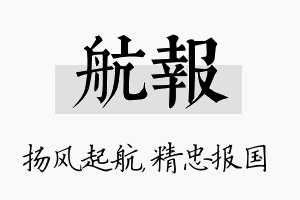 航報

扬风起航，精忠报国